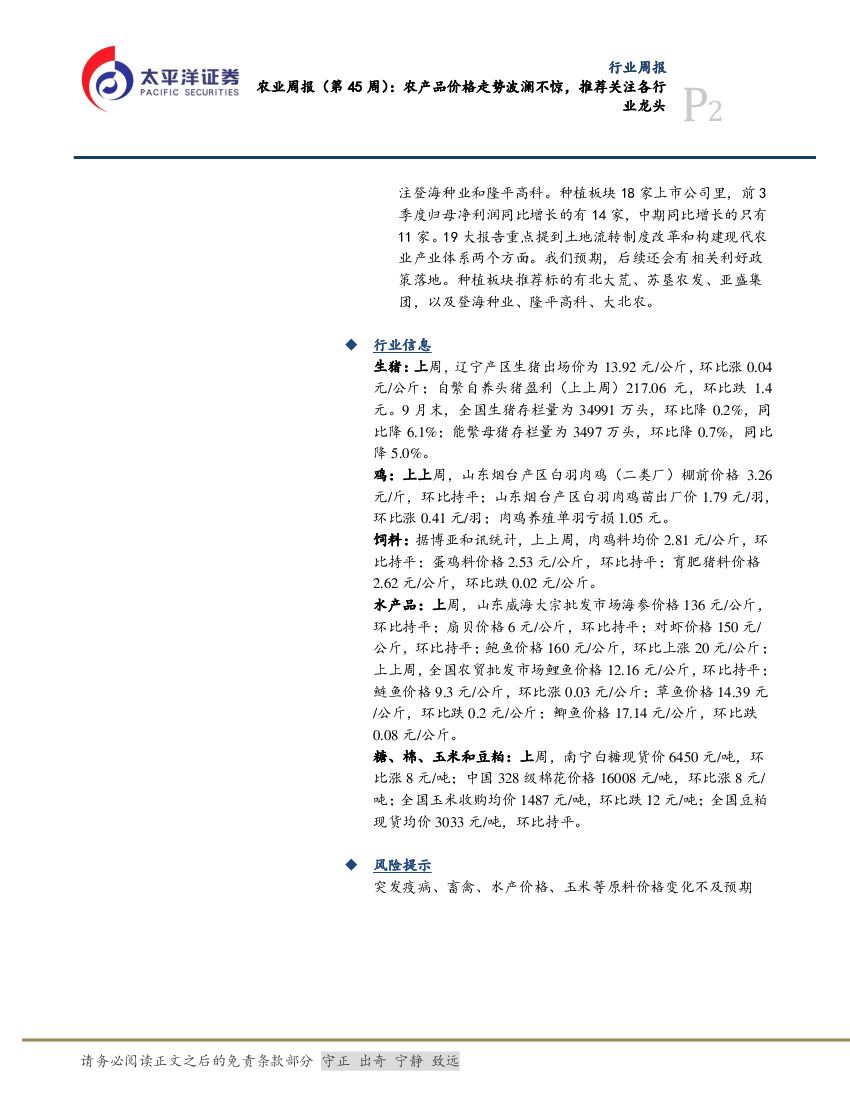 太平洋证券
PACIFIC SECURITIES

行业周报
农业周报（第 45 周）：农产品价格走势波澜不惊，推荐关注各行业龙头

P2

注登海种业和隆平高科。种植板块 18 家上市公司里，前 3 季度归母净利润同比增长的有 14 家，中期同比增长的只有 11 家。19 大报告重点提到土地流转制度改革和构建现代农业产业体系两个方面。我们预期，后续还会有相关利好政策落地。种植板块推荐标的有北大荒、苏垦农发、亚盛集团，以及登海种业、隆平高科、大北农。

◆ 行业信息

生猪：上周，辽宁产区生猪出场价为 13.92 元/公斤，环比涨 0.04 元/公斤；自繁自养头猪盈利（上上周）217.06 元，环比跌 1.4 元。9 月末，全国生猪存栏量为 34991 万头，环比降 0.2%，同比降 6.1%；能繁母猪存栏量为 3497 万头，环比降 0.7%，同比降 5.0%。

鸡：上上周，山东烟台产区白羽肉鸡（二类厂）棚前价格 3.26 元/斤，环比持平；山东烟台产区白羽肉鸡苗出厂价 1.79 元/羽，环比涨 0.41 元/羽；肉鸡养殖单羽亏损 1.05 元。

饲料：据博亚和讯统计，上上周，肉鸡料均价 2.81 元/公斤，环比持平；蛋鸡料价格 2.53 元/公斤，环比持平；育肥猪料价格 2.62 元/公斤，环比跌 0.02 元/公斤。

水产品：上周，山东威海大宗批发市场海参价格 136 元/公斤，环比持平；扇贝价格 6 元/公斤，环比持平；对虾价格 150 元/公斤，环比持平；鲍鱼价格 160 元/公斤，环比上涨 20 元/公斤；上上周，全国农贸批发市场鲤鱼价格 12.16 元/公斤，环比持平；鲢鱼价格 9.3 元/公斤，环比涨 0.03 元/公斤；草鱼价格 14.39 元/公斤，环比跌 0.2 元/公斤；鲫鱼价格 17.14 元/公斤，环比跌 0.08 元/公斤。

糖、棉、玉米和豆粕：上周，南宁白糖现货价 6450 元/吨，环比涨 8 元/吨；中国 328 级棉花价格 16008 元/吨，环比涨 8 元/吨；全国玉米收购均价 1487 元/吨，环比跌 12 元/吨；全国豆粕现货均价 3033 元/吨，环比持平。

◆ 风险提示

突发疫病、畜禽、水产价格、玉米等原料价格变化不及预期

请务必阅读正文之后的免责条款部分 守正 出奇 宁静 致远